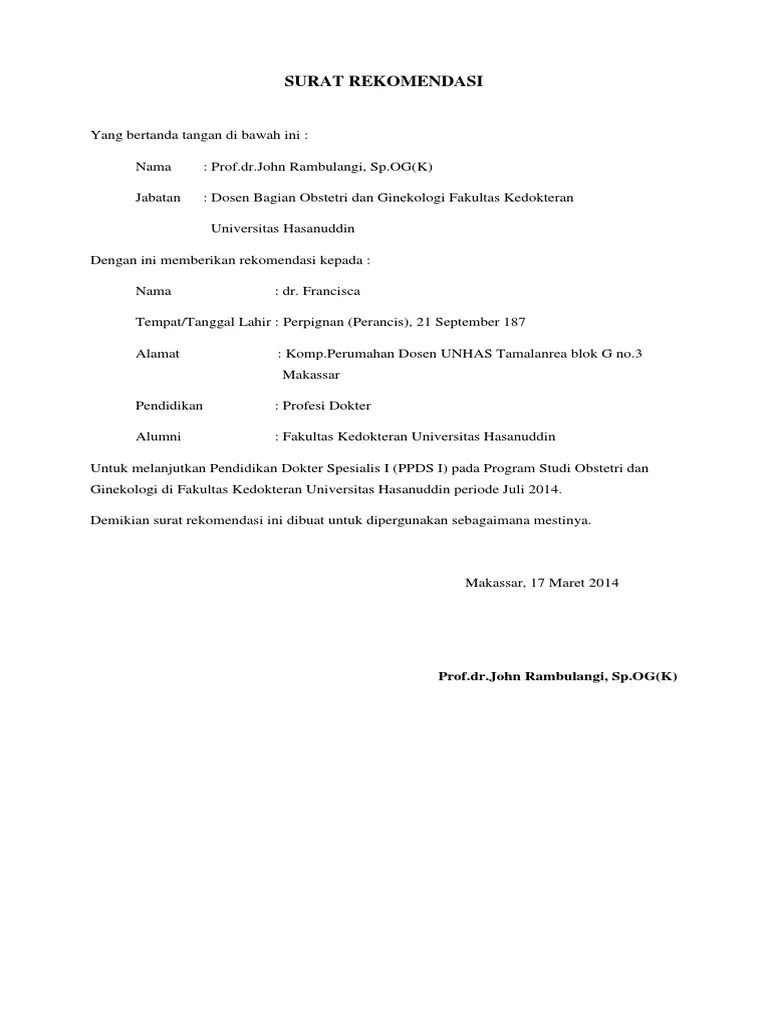 SURAT REKOMENDASI

Yang bertanda tangan di bawah ini :

Nama : Prof.dr.John Rambulangi, Sp.OG(K)

Jabatan : Dosen Bagian Obstetri dan Ginekologi Fakultas Kedokteran Universitas Hasanuddin

Dengan ini memberikan rekomendasi kepada :

Nama : dr. Francisca

Tempat/Tanggal Lahir : Perpignan (Perancis), 21 September 187

Alamat : Komp.Perumahan Dosen UNHAS Tamalanrea blok G no.3 Makassar

Pendidikan : Profesi Dokter

Alumni : Fakultas Kedokteran Universitas Hasanuddin

Untuk melanjutkan Pendidikan Dokter Spesialis I (PPDS I) pada Program Studi Obstetri dan Ginekologi di Fakultas Kedokteran Universitas Hasanuddin periode Juli 2014.

Demikian surat rekomendasi ini dibuat untuk dipergunakan sebagaimana mestinya.

Makassar, 17 Maret 2014

Prof.dr.John Rambulangi, Sp.OG(K)